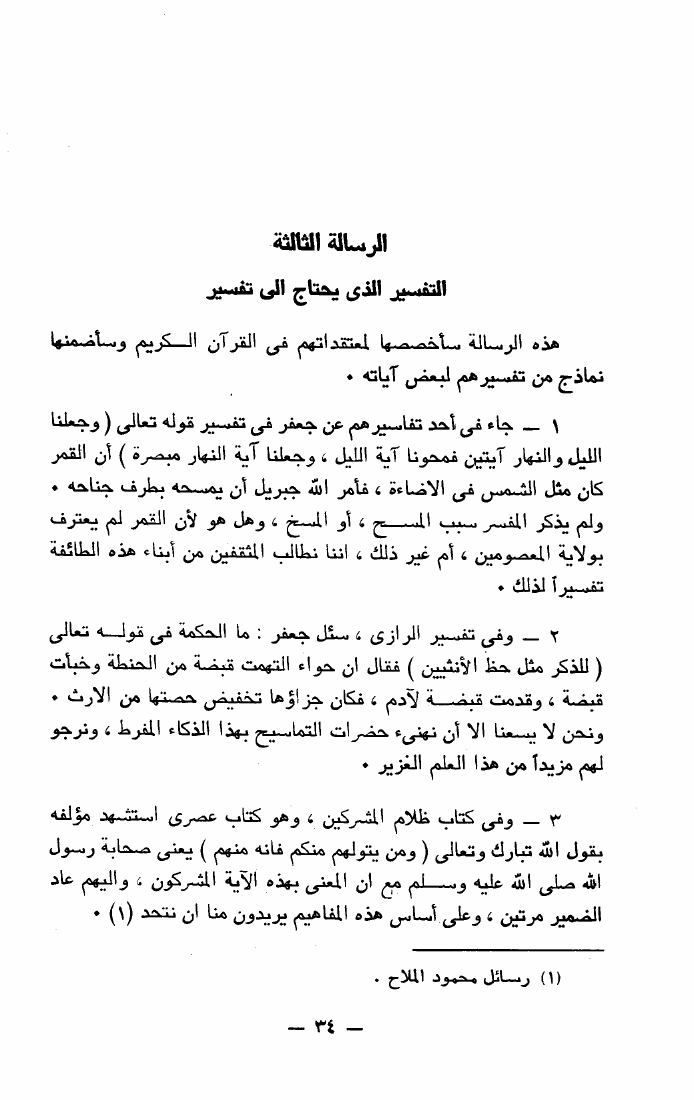 الرسالة الثالثة

التفسير الذى يحتاج الى تفسير

هذه الرسالة سأخصصها لمعتقداتهم فى القرآن الكريم وسأضمنها نماذج من تفسيرهم لبعض آياته .

١ — جاء فى أحد تفاسيرهم عن جعفر فى تفسير قوله تعالى ( وجعلنا الليل والنهار آيتين فمحونا آية الليل ، وجعلنا آية النهار مبصرة ) أن القمر كان مثل الشمس فى الاضاءة ، فأمر الله جبريل أن يمسحه بطرف جناحه . ولم يذكر المفسر سبب المسح ، أو المسخ ، وهل هو لأن القمر لم يعترف بولاية المعصومين ، أم غير ذلك ، اننا نطالب المثقفين من أبناء هذه الطائفة تفسيراً لذلك .

٢ — وفى تفسير الرازى ، سئل جعفر : ما الحكمة فى قوله تعالى ( للذكر مثل حظ الأنثيين ) فقال ان حواء التهمت قبضة من الحنطة وخبأت قبضة ، وقدمت قبضة لآدم ، فكان جزاؤها تخفيض حصتها من الارث . ونحن لا يسعنا الا أن نهنىء حضرات التماسيح بهذا الذكاء المفرط ، ونرجو لهم مزيداً من هذا العلم الغزير .

٣ — وفى كتاب ظلام المشركين ، وهو كتاب عصرى استشهد مؤلفه بقول الله تبارك وتعالى ( ومن يتولهم منكم فانه منهم ) يعنى صحابة رسول الله صلى الله عليه وسلم مع ان المعنى بهذه الآية المشركون ، واليهم عاد الضمير مرتين ، وعلى أساس هذه المفاهيم يريدون منا ان نتحد (١) .

(١) رسائل محمود الملاح .

— ٣٤ —